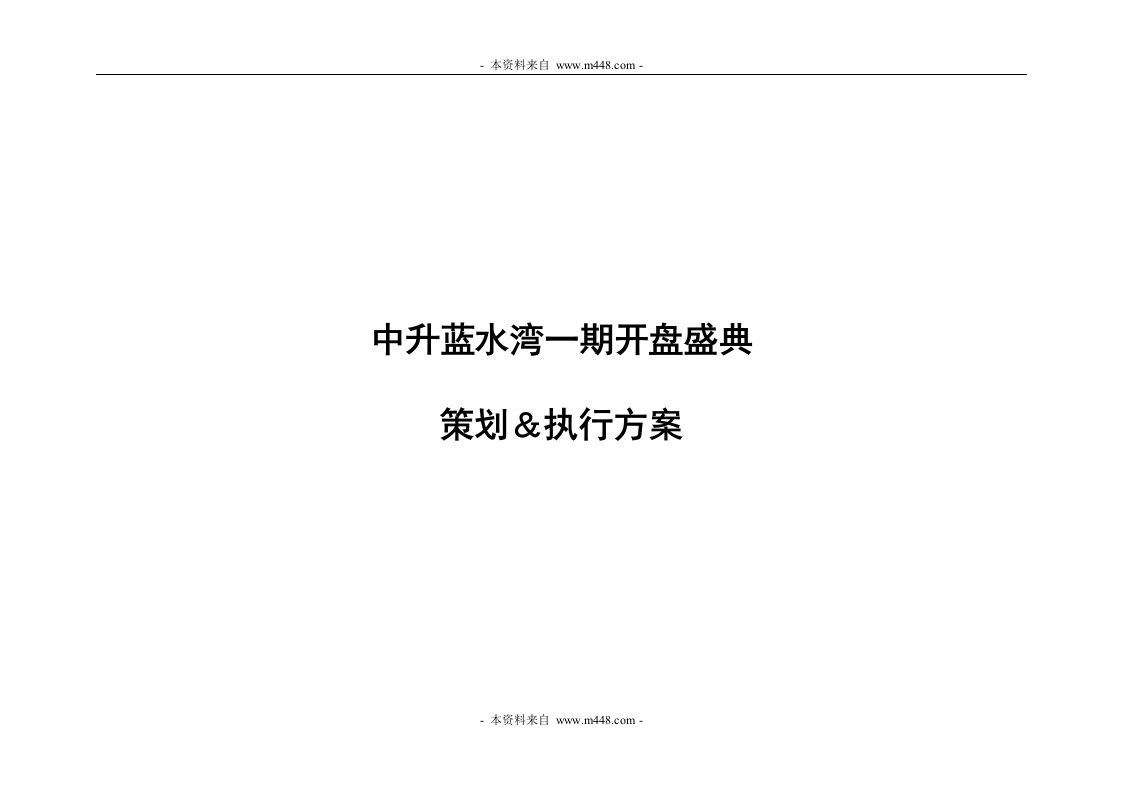 - 本资料来自 www.m448.com -

中升蓝水湾一期开盘盛典

策划＆执行方案

- 本资料来自 www.m448.com -